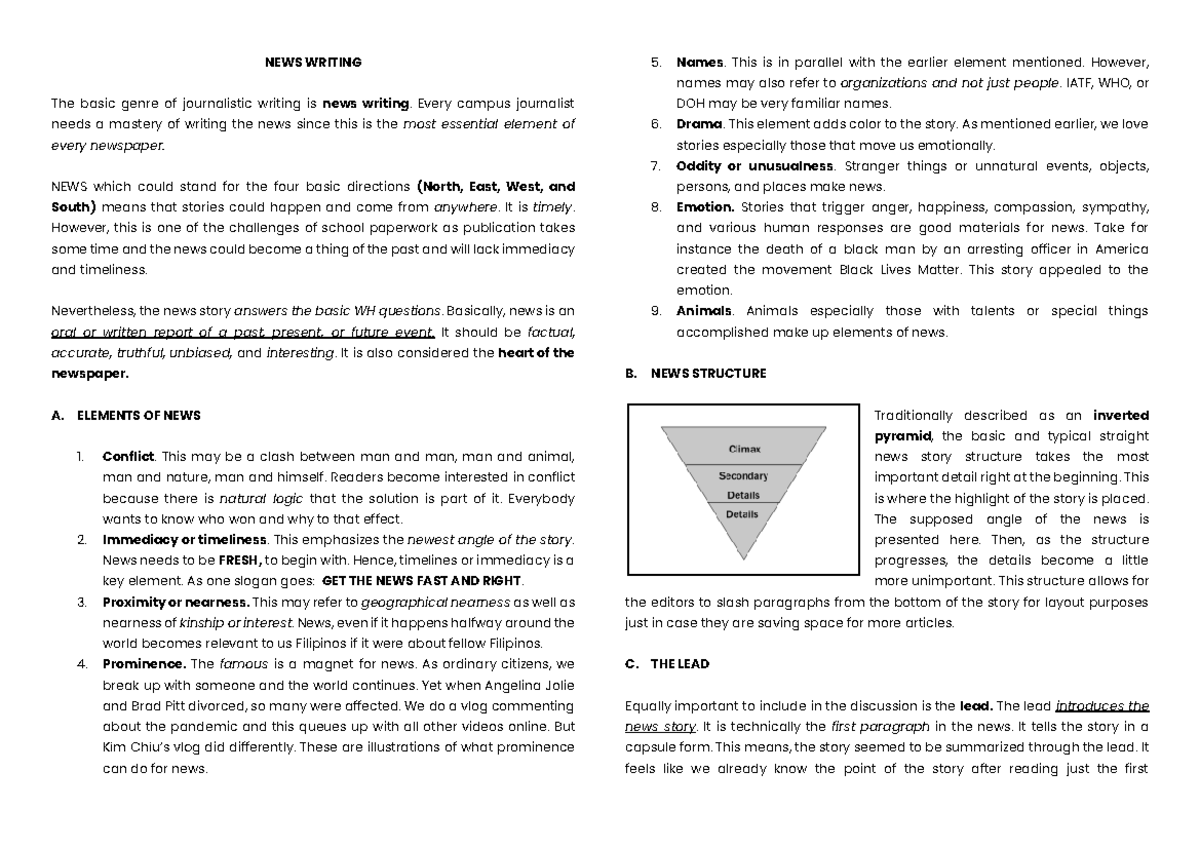 NEWS WRITING

The basic genre of journalistic writing is news writing. Every campus journalist needs a mastery of writing the news since this is the most essential element of every newspaper.

NEWS which could stand for the four basic directions (North, East, West, and South) means that stories could happen and come from anywhere. It is timely. However, this is one of the challenges of school paperwork as publication takes some time and the news could become a thing of the past and will lack immediacy and timeliness.

Nevertheless, the news story answers the basic WH questions. Basically, news is an oral or written report of a past, present, or future event. It should be factual, accurate, truthful, unbiased, and interesting. It is also considered the heart of the newspaper.

A. ELEMENTS OF NEWS

1. Conflict. This may be a clash between man and man, man and animal, man and nature, man and himself. Readers become interested in conflict because there is natural logic that the solution is part of it. Everybody wants to know who won and why to that effect.
2. Immediacy or timeliness. This emphasizes the newest angle of the story. News needs to be FRESH, to begin with. Hence, timelines or immediacy is a key element. As one slogan goes: GET THE NEWS FAST AND RIGHT.
3. Proximity or nearness. This may refer to geographical nearness as well as nearness of kinship or interest. News, even if it happens halfway around the world becomes relevant to us Filipinos if it were about fellow Filipinos.
4. Prominence. The famous is a magnet for news. As ordinary citizens, we break up with someone and the world continues. Yet when Angelina Jolie and Brad Pitt divorced, so many were affected. We do a vlog commenting about the pandemic and this queues up with all other videos online. But Kim Chiu's vlog did differently. These are illustrations of what prominence can do for news.
5. Names. This is in parallel with the earlier element mentioned. However, names may also refer to organizations and not just people. IATF, WHO, or DOH may be very familiar names.
6. Drama. This element adds color to the story. As mentioned earlier, we love stories especially those that move us emotionally.
7. Oddity or unusualness. Stranger things or unnatural events, objects, persons, and places make news.
8. Emotion. Stories that trigger anger, happiness, compassion, sympathy, and various human responses are good materials for news. Take for instance the death of a black man by an arresting officer in America created the movement Black Lives Matter. This story appealed to the emotion.
9. Animals. Animals especially those with talents or special things accomplished make up elements of news.

B. NEWS STRUCTURE

Climax
Secondary Details
Details

Traditionally described as an inverted pyramid, the basic and typical straight news story structure takes the most important detail right at the beginning. This is where the highlight of the story is placed. The supposed angle of the news is presented here. Then, as the structure progresses, the details become a little more unimportant. This structure allows for the editors to slash paragraphs from the bottom of the story for layout purposes just in case they are saving space for more articles.

C. THE LEAD

Equally important to include in the discussion is the lead. The lead introduces the news story. It is technically the first paragraph in the news. It tells the story in a capsule form. This means, the story seemed to be summarized through the lead. It feels like we already know the point of the story after reading just the first